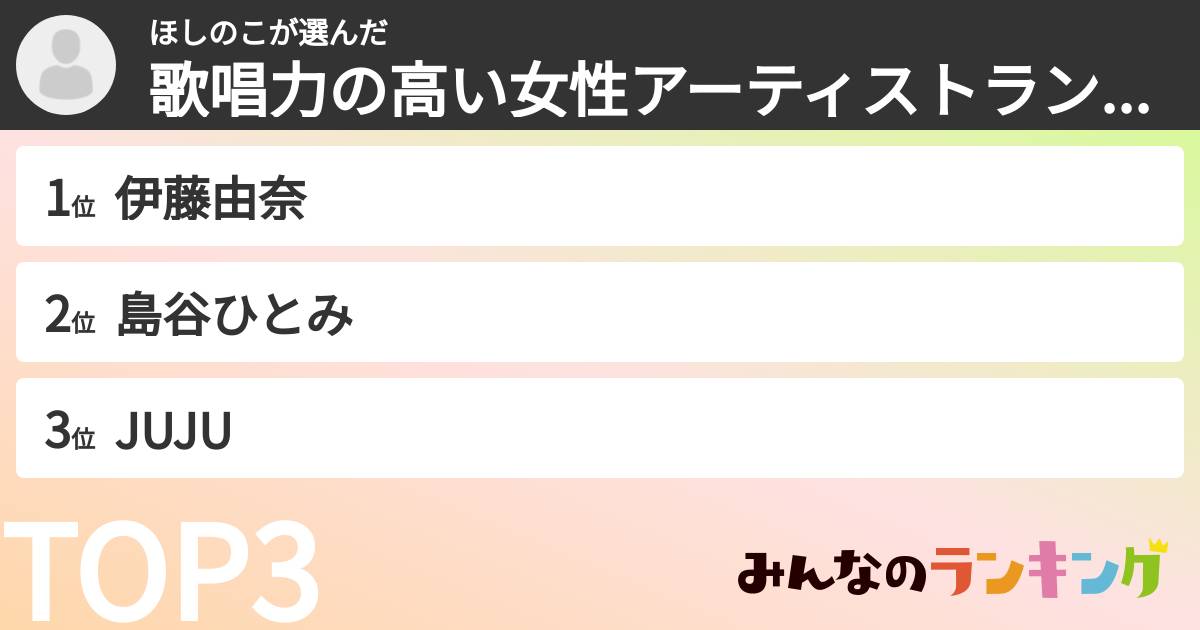 ほしのこが選んだ
歌唱力の高い女性アーティストラン...

1位 伊藤由奈

2位 島谷ひとみ

3位 JUJU

TOP3

みんなのランキング